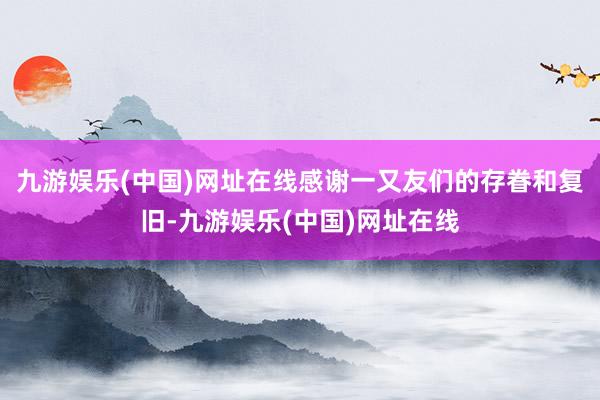 九游娱乐(中国)网址在线感谢一又友们的存眷和复旧-九游娱乐(中国)网址在线